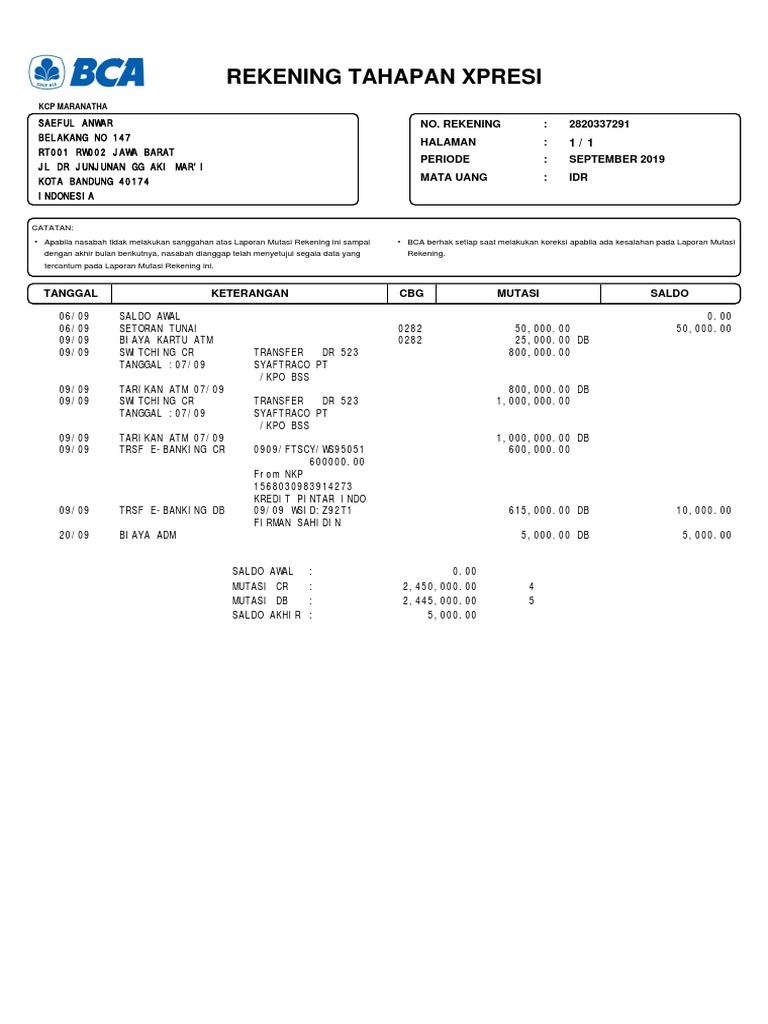 BCA

REKENING TAHAPAN XPRESI

KCP MARANATHA

SAEFUL ANWAR
BELAKANG NO 147
RT001 RW002 JAWA BARAT
JL DR JUNJUNAN GG AKI MAR'I
KOTA BANDUNG 40174
INDONESIA

NO. REKENING : 2820337291
HALAMAN : 1 / 1
PERIODE : SEPTEMBER 2019
MATA UANG : IDR

CATATAN:
• Apabila nasabah tidak melakukan sanggahan atas Laporan Mutasi Rekening ini sampai dengan akhir bulan berikutnya, nasabah dianggap telah menyetujui segala data yang tercantum pada Laporan Mutasi Rekening ini.
• BCA berhak setiap saat melakukan koreksi apabila ada kesalahan pada Laporan Mutasi Rekening.

| TANGGAL | KETERANGAN | | CBG | MUTASI | SALDO |
|---|---|---|---|---|---|
| 06/09 | SALDO AWAL | | | | 0.00 |
| 06/09 | SETORAN TUNAI | | 0282 | 50,000.00 | 50,000.00 |
| 09/09 | BIAYA KARTU ATM | | 0282 | 25,000.00 DB | |
| 09/09 | SWITCHING CR TANGGAL :07/09 | TRANSFER DR 523 SYAFTRACO PT /KPO BSS | | 800,000.00 | |
| 09/09 | TARIKAN ATM 07/09 | | | 800,000.00 DB | |
| 09/09 | SWITCHING CR TANGGAL :07/09 | TRANSFER DR 523 SYAFTRACO PT /KPO BSS | | 1,000,000.00 | |
| 09/09 | TARIKAN ATM 07/09 | | | 1,000,000.00 DB | |
| 09/09 | TRSF E-BANKING CR | 0909/FTSCY/WS95051 600000.00 From NKP 1568030983914273 KREDIT PINTAR INDO | | 600,000.00 | |
| 09/09 | TRSF E-BANKING DB | 09/09 WSID:Z92T1 FIRMAN SAHIDIN | | 615,000.00 DB | 10,000.00 |
| 20/09 | BIAYA ADM | | | 5,000.00 DB | 5,000.00 |

SALDO AWAL : 0.00
MUTASI CR : 2,450,000.00 4
MUTASI DB : 2,445,000.00 5
SALDO AKHIR : 5,000.00